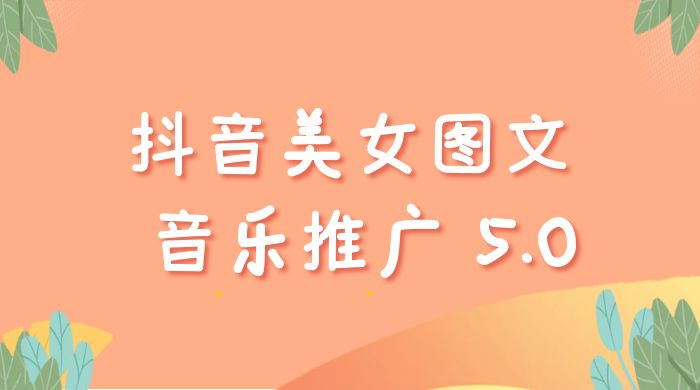 抖音美女图文
音乐推广 5.0